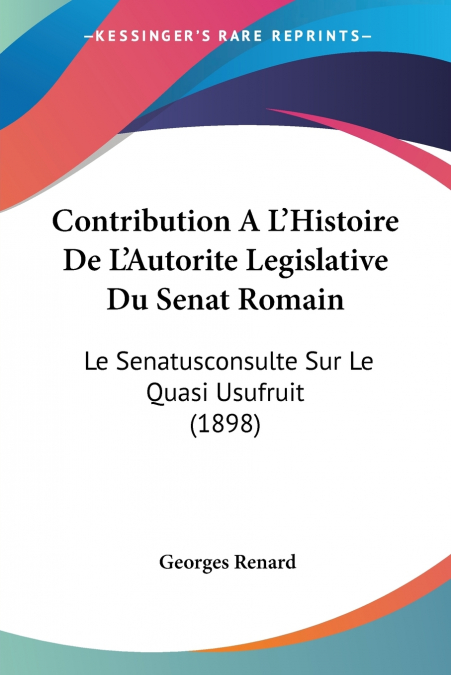 —KESSINGER'S RARE REPRINTS—

Contribution A L'Histoire De L'Autorite Legislative Du Senat Romain

Le Senatusconsulte Sur Le Quasi Usufruit (1898)

Georges Renard